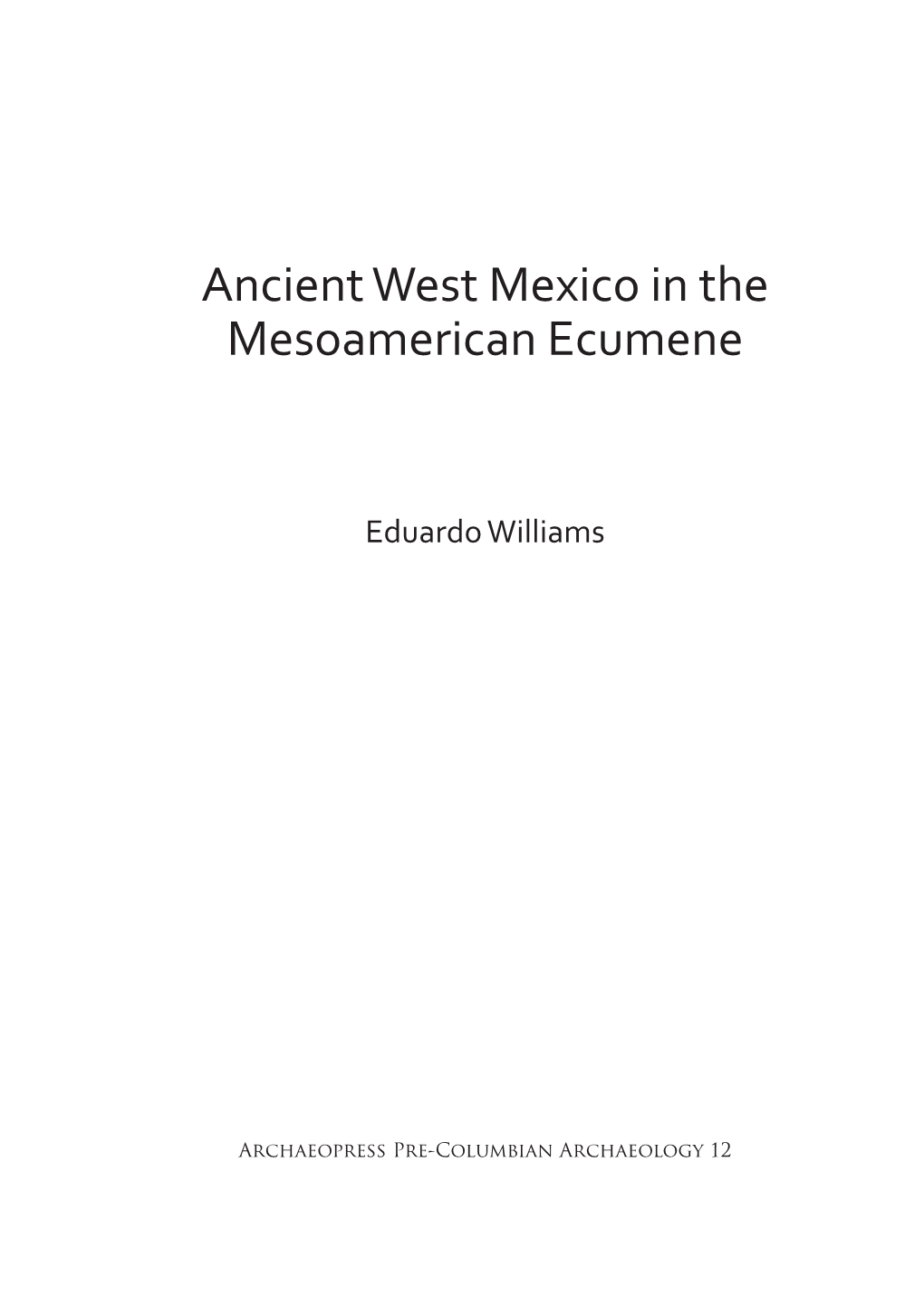 Ancient West Mexico in the Mesoamerican Ecumene

Eduardo Williams

Archaeopress Pre-Columbian Archaeology 12